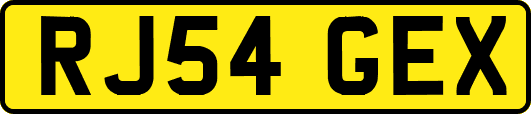 RJ54 GEX